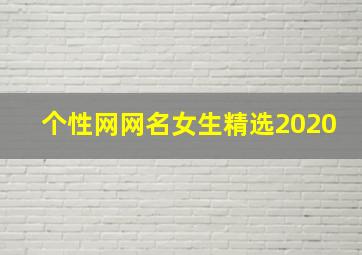 个性网网名女生精选2020